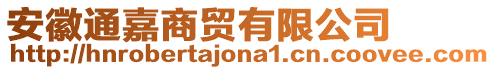 安徽通嘉商贸有限公司
http://hnrobertajona1.cn.coovee.com